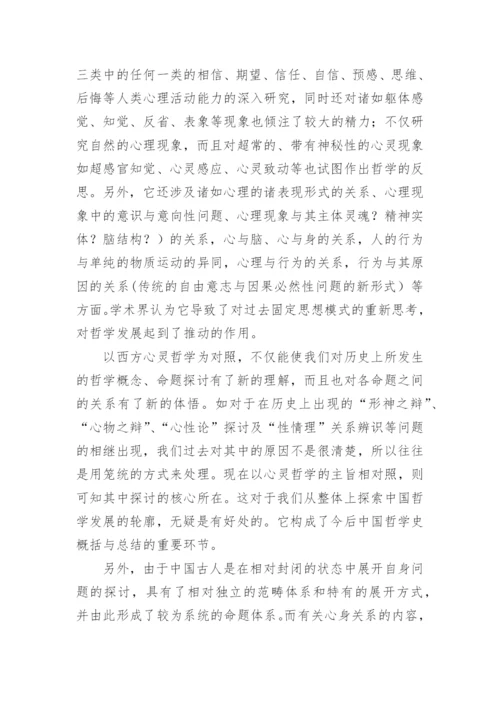 三类中的任何一类的相信、期望、信任、自信、预感、思维、后悔等人类心理活动能力的深入研究，同时还对诸如躯体感觉、知觉、反省、表象等现象也倾注了较大的精力；不仅研究自然的心理现象，而且对超常的、带有神秘性的心灵现象如超感官知觉、心灵感应、心灵致动等也试图作出哲学的反思。另外，它还涉及诸如心理的诸表现形式的关系、心理现象中的意识与意向性问题、心理现象与其主体灵魂？精神实体？脑结构？）的关系，心与脑、心与身的关系，人的行为与单纯的物质运动的异同，心理与行为的关系，行为与其原因的关系(传统的自由意志与因果必然性问题的新形式）等方面。学术界认为它导致了对过去固定思想模式的重新思考，对哲学发展起到了推动的作用。

以西方心灵哲学为对照，不仅能使我们对历史上所发生的哲学概念、命题探讨有了新的理解，而且也对各命题之间的关系有了新的体悟。如对于在历史上出现的“形神之辩”、“心物之辩”、“心性论”探讨及“性情理”关系辨识等问题的相继出现，我们过去对其中的原因不是很清楚，所以往往是用笼统的方式来处理。现在以心灵哲学的主旨相对照，则可知其中探讨的核心所在。这对于我们从整体上探索中国哲学发展的轮廓，无疑是有好处的。它构成了今后中国哲学史概括与总结的重要环节。

另外，由于中国古人是在相对封闭的状态中展开自身问题的探讨，具有了相对独立的范畴体系和特有的展开方式，并由此形成了较为系统的命题体系。而有关心身关系的内容，